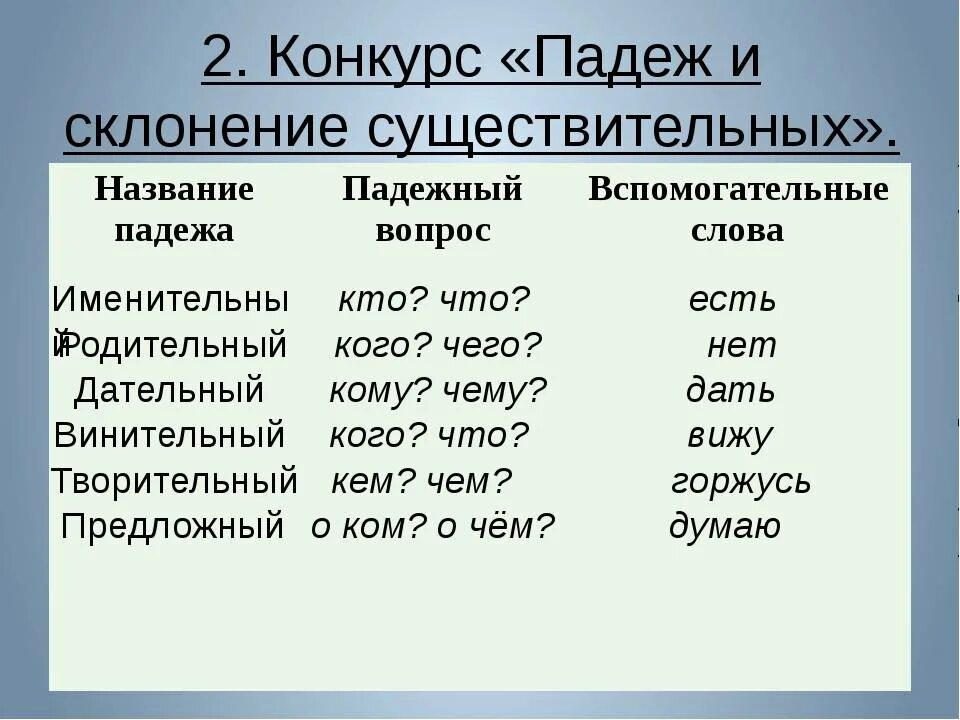 2. Конкурс «Падеж и склонение существительных».

| Название падежа | Падежный вопрос | Вспомогательные слова |
|---|---|---|
| Именительный | кто? что? | есть |
| Родительный | кого? чего? | нет |
| Дательный | кому? чему? | дать |
| Винительный | кого? что? | вижу |
| Творительный | кем? чем? | горжусь |
| Предложный | о ком? о чём? | думаю |